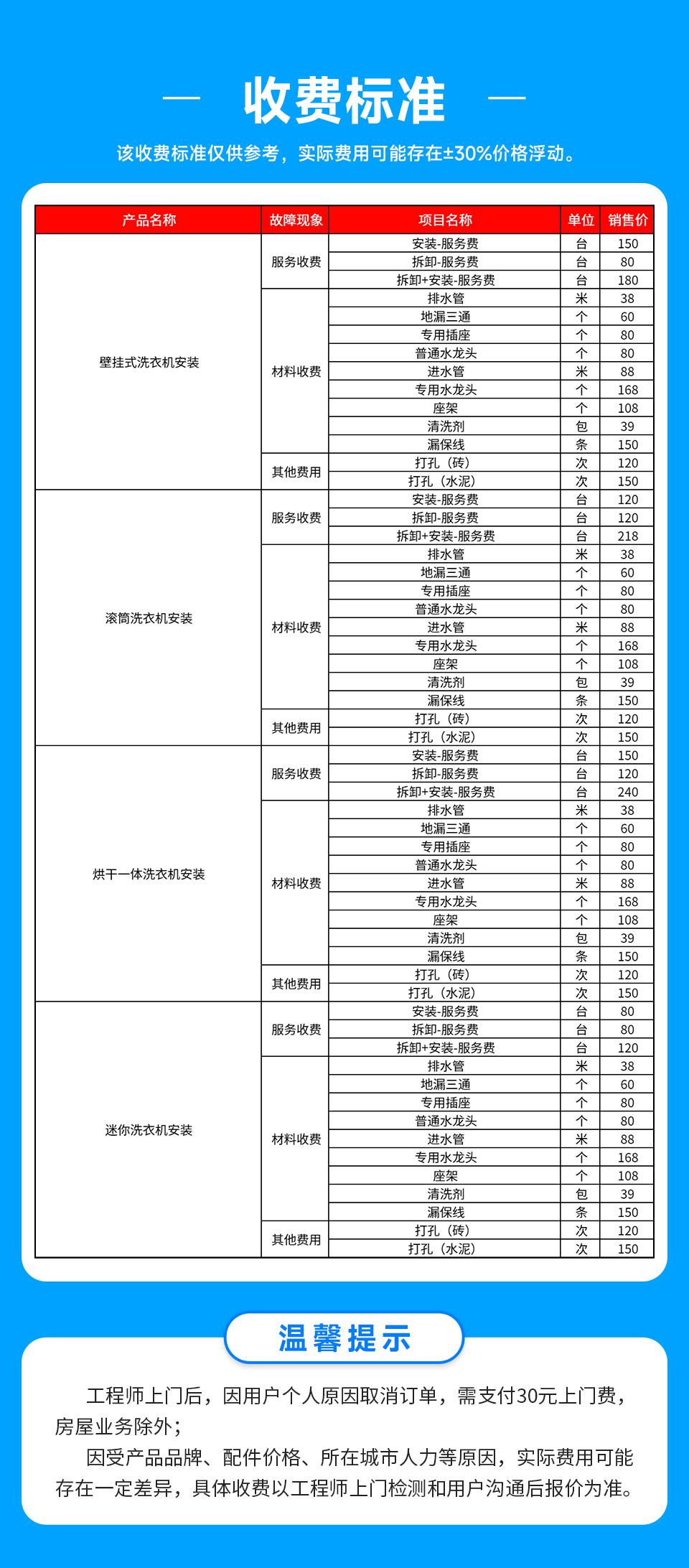 — 收费标准 —

该收费标准仅供参考，实际费用可能存在±30%价格浮动。

| 产品名称 | 故障现象 | 项目名称 | 单位 | 销售价 |
|---|---|---|---|---|
| 壁挂式洗衣机安装 | 服务收费 | 安装-服务费 | 台 | 150 |
| | | 拆卸-服务费 | 台 | 80 |
| | | 拆卸+安装-服务费 | 台 | 180 |
| | 材料收费 | 排水管 | 米 | 38 |
| | | 地漏三通 | 个 | 60 |
| | | 专用插座 | 个 | 80 |
| | | 普通水龙头 | 个 | 80 |
| | | 进水管 | 米 | 88 |
| | | 专用水龙头 | 个 | 168 |
| | | 座架 | 个 | 108 |
| | | 清洗剂 | 包 | 39 |
| | | 漏保线 | 条 | 150 |
| | 其他费用 | 打孔（砖） | 次 | 120 |
| | | 打孔（水泥） | 次 | 150 |
| 滚筒洗衣机安装 | 服务收费 | 安装-服务费 | 台 | 120 |
| | | 拆卸-服务费 | 台 | 120 |
| | | 拆卸+安装-服务费 | 台 | 218 |
| | 材料收费 | 排水管 | 米 | 38 |
| | | 地漏三通 | 个 | 60 |
| | | 专用插座 | 个 | 80 |
| | | 普通水龙头 | 个 | 80 |
| | | 进水管 | 米 | 88 |
| | | 专用水龙头 | 个 | 168 |
| | | 座架 | 个 | 108 |
| | | 清洗剂 | 包 | 39 |
| | | 漏保线 | 条 | 150 |
| | 其他费用 | 打孔（砖） | 次 | 120 |
| | | 打孔（水泥） | 次 | 150 |
| 烘干一体洗衣机安装 | 服务收费 | 安装-服务费 | 台 | 150 |
| | | 拆卸-服务费 | 台 | 120 |
| | | 拆卸+安装-服务费 | 台 | 240 |
| | 材料收费 | 排水管 | 米 | 38 |
| | | 地漏三通 | 个 | 60 |
| | | 专用插座 | 个 | 80 |
| | | 普通水龙头 | 个 | 80 |
| | | 进水管 | 米 | 88 |
| | | 专用水龙头 | 个 | 168 |
| | | 座架 | 个 | 108 |
| | | 清洗剂 | 包 | 39 |
| | | 漏保线 | 条 | 150 |
| | 其他费用 | 打孔（砖） | 次 | 120 |
| | | 打孔（水泥） | 次 | 150 |
| 迷你洗衣机安装 | 服务收费 | 安装-服务费 | 台 | 80 |
| | | 拆卸-服务费 | 台 | 80 |
| | | 拆卸+安装-服务费 | 台 | 120 |
| | 材料收费 | 排水管 | 米 | 38 |
| | | 地漏三通 | 个 | 60 |
| | | 专用插座 | 个 | 80 |
| | | 普通水龙头 | 个 | 80 |
| | | 进水管 | 米 | 88 |
| | | 专用水龙头 | 个 | 168 |
| | | 座架 | 个 | 108 |
| | | 清洗剂 | 包 | 39 |
| | | 漏保线 | 条 | 150 |
| | 其他费用 | 打孔（砖） | 次 | 120 |
| | | 打孔（水泥） | 次 | 150 |

温馨提示

工程师上门后，因用户个人原因取消订单，需支付30元上门费，房屋业务除外；

因受产品品牌、配件价格、所在城市人力等原因，实际费用可能存在一定差异，具体收费以工程师上门检测和用户沟通后报价为准。